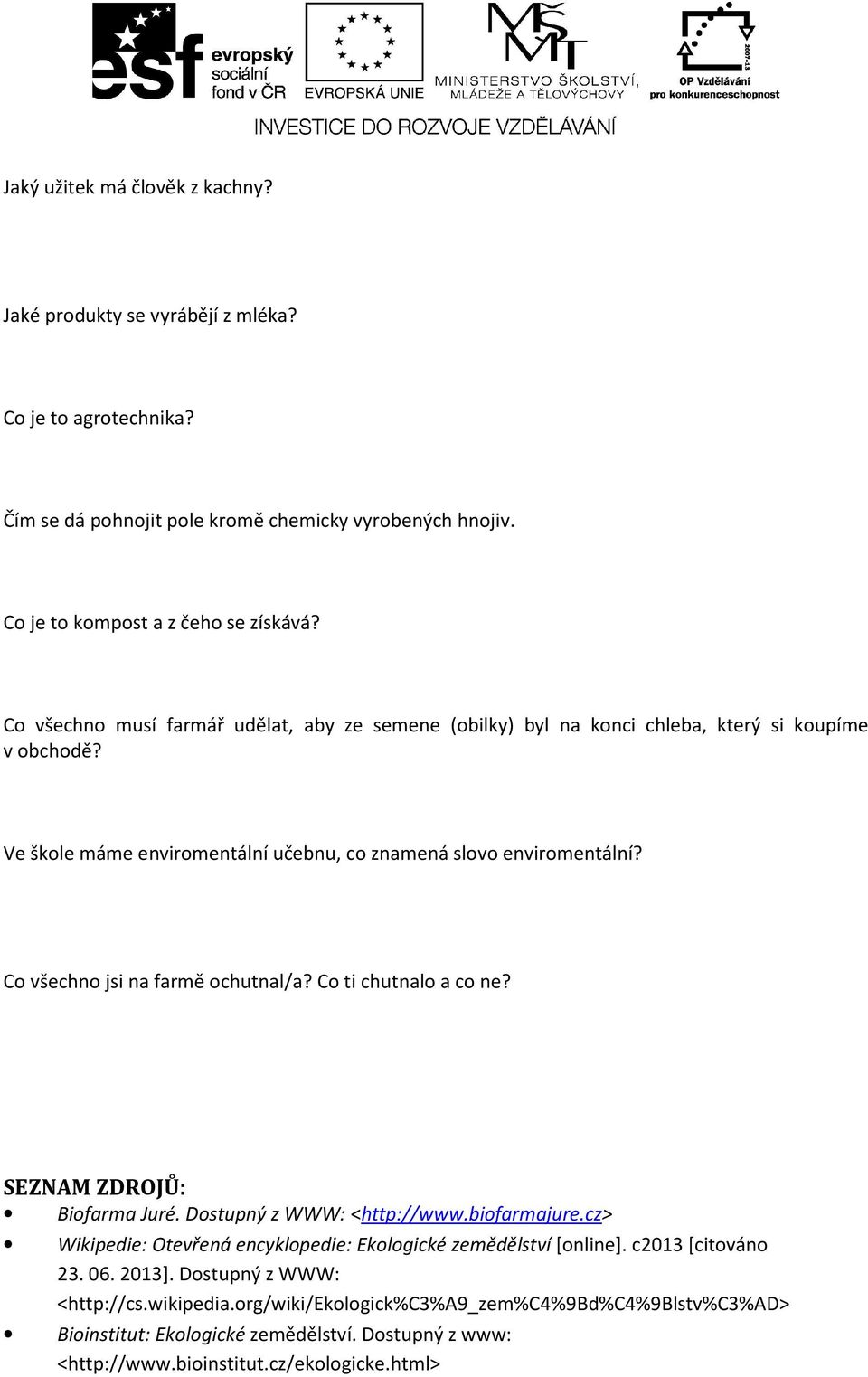 esf evropský sociální fond v ČR

EVROPSKÁ UNIE

MŠMT MINISTERSTVO ŠKOLSTVÍ, MLÁDEŽE A TĚLOVÝCHOVY

2007-13 OP Vzdělávání pro konkurenceschopnost

INVESTICE DO ROZVOJE VZDĚLÁVÁNÍ

Jaký užitek má člověk z kachny?

Jaké produkty se vyrábějí z mléka?

Co je to agrotechnika?

Čím se dá pohnojit pole kromě chemicky vyrobených hnojiv.

Co je to kompost a z čeho se získává?

Co všechno musí farmář udělat, aby ze semene (obilky) byl na konci chleba, který si koupíme v obchodě?

Ve škole máme enviromentální učebnu, co znamená slovo enviromentální?

Co všechno jsi na farmě ochutnal/a? Co ti chutnalo a co ne?

SEZNAM ZDROJŮ:

• Biofarma Juré. Dostupný z WWW: <http://www.biofarmajure.cz>
• Wikipedie: Otevřená encyklopedie: Ekologické zemědělství [online]. c2013 [citováno 23. 06. 2013]. Dostupný z WWW: <http://cs.wikipedia.org/wiki/Ekologick%C3%A9_zem%C4%9Bd%C4%9Blstv%C3%AD>
• Bioinstitut: Ekologické zemědělství. Dostupný z www: <http://www.bioinstitut.cz/ekologicke.html>